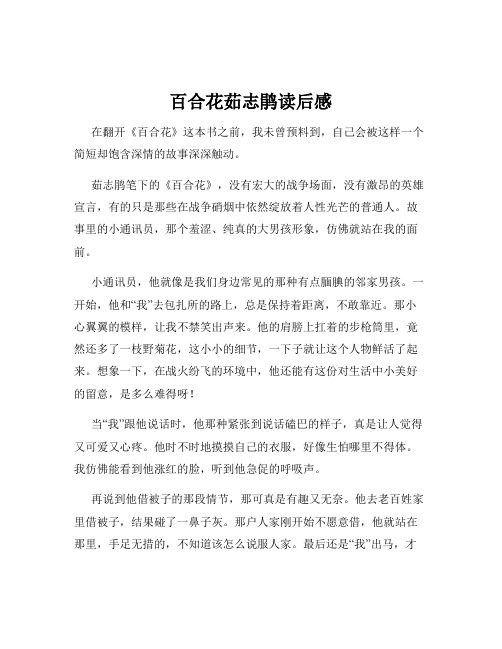 百合花茹志鹃读后感

在翻开《百合花》这本书之前，我未曾预料到，自己会被这样一个简短却饱含深情的故事深深触动。

茹志鹃笔下的《百合花》，没有宏大的战争场面，没有激昂的英雄宣言，有的只是那些在战争硝烟中依然绽放着人性光芒的普通人。故事里的小通讯员，那个羞涩、纯真的大男孩形象，仿佛就站在我的面前。

小通讯员，他就像是我们身边常见的那种有点腼腆的邻家男孩。一开始，他和“我”去包扎所的路上，总是保持着距离，不敢靠近。那小心翼翼的模样，让我不禁笑出声来。他的肩膀上扛着的步枪筒里，竟然还多了一枝野菊花，这小小的细节，一下子就让这个人物鲜活了起来。想象一下，在战火纷飞的环境中，他还能有这份对生活中小美好的留意，是多么难得呀！

当“我”跟他说话时，他那种紧张到说话磕巴的样子，真是让人觉得又可爱又心疼。他时不时地摸摸自己的衣服，好像生怕哪里不得体。我仿佛能看到他涨红的脸，听到他急促的呼吸声。

再说到他借被子的那段情节，那可真是有趣又无奈。他去老百姓家里借被子，结果碰了一鼻子灰。那户人家刚开始不愿意借，他就站在那里，手足无措的，不知道该怎么说服人家。最后还是“我”出马，才